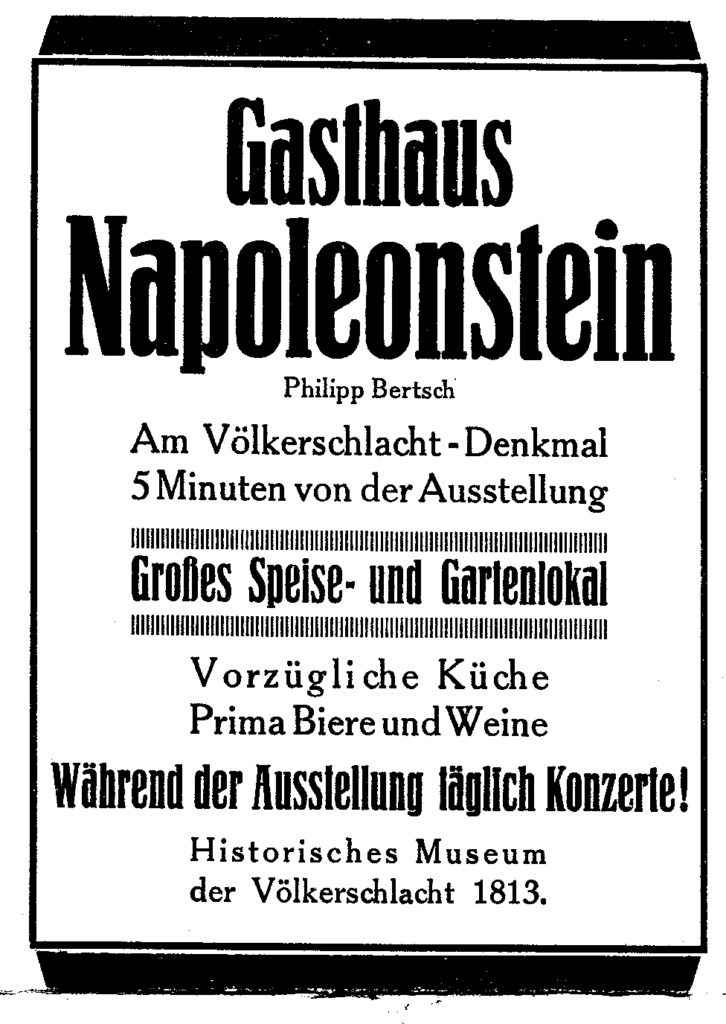 Gasthaus
Napoleonstein
Philipp Bertsch
Am Völkerschlacht-Denkmal
5 Minuten von der Ausstellung

Großes Speise- und Gartenlokal

Vorzügliche Küche
Prima Biere und Weine
Während der Ausstellung täglich Konzerte!
Historisches Museum
der Völkerschlacht 1813.